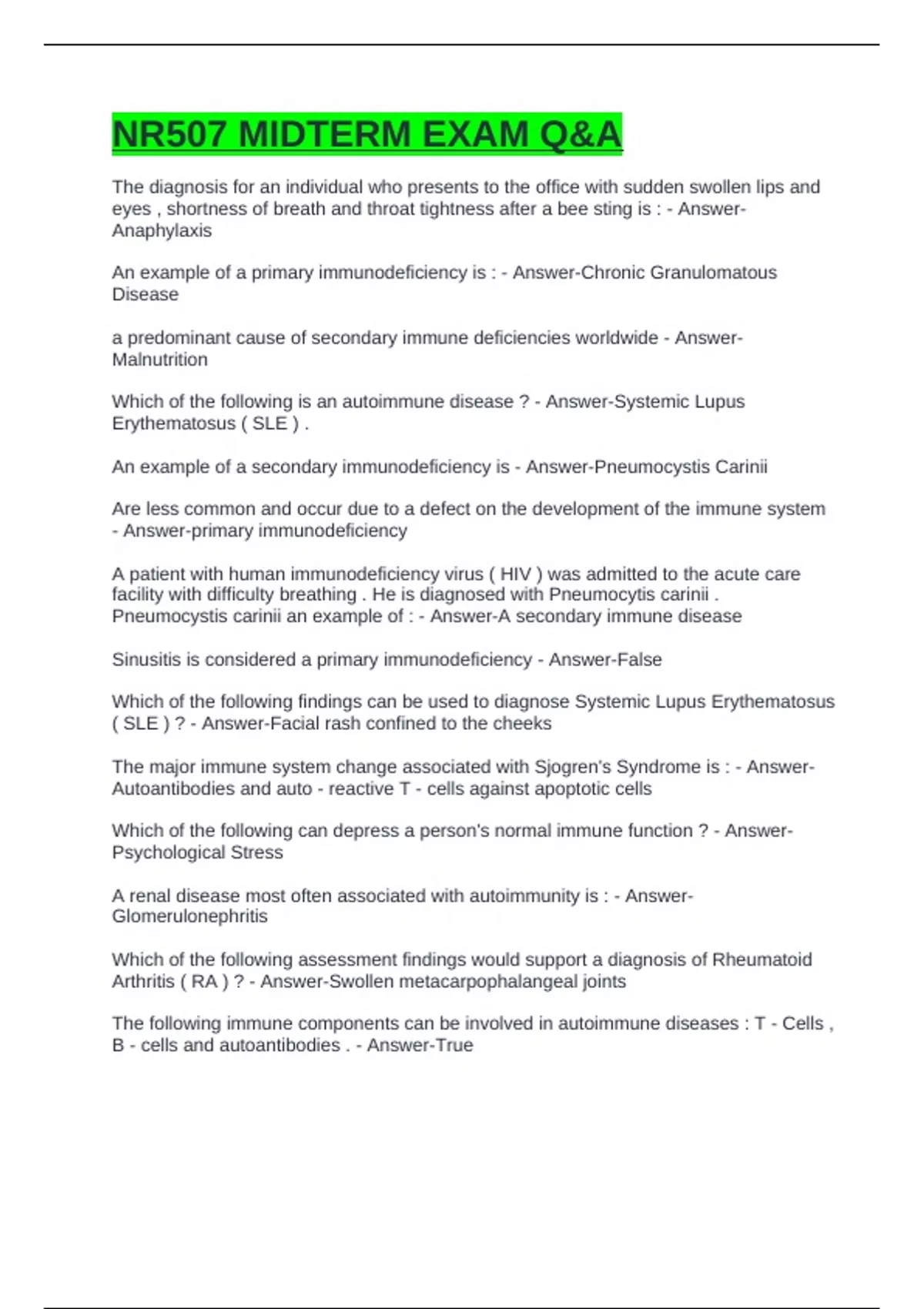 NR507 MIDTERM EXAM Q&A

The diagnosis for an individual who presents to the office with sudden swollen lips and eyes , shortness of breath and throat tightness after a bee sting is : - Answer-Anaphylaxis

An example of a primary immunodeficiency is : - Answer-Chronic Granulomatous Disease

a predominant cause of secondary immune deficiencies worldwide - Answer-Malnutrition

Which of the following is an autoimmune disease ? - Answer-Systemic Lupus Erythematosus ( SLE ) .

An example of a secondary immunodeficiency is - Answer-Pneumocystis Carinii

Are less common and occur due to a defect on the development of the immune system - Answer-primary immunodeficiency

A patient with human immunodeficiency virus ( HIV ) was admitted to the acute care facility with difficulty breathing . He is diagnosed with Pneumocytis carinii . Pneumocystis carinii an example of : - Answer-A secondary immune disease

Sinusitis is considered a primary immunodeficiency - Answer-False

Which of the following findings can be used to diagnose Systemic Lupus Erythematosus ( SLE ) ? - Answer-Facial rash confined to the cheeks

The major immune system change associated with Sjogren's Syndrome is : - Answer-Autoantibodies and auto - reactive T - cells against apoptotic cells

Which of the following can depress a person's normal immune function ? - Answer-Psychological Stress

A renal disease most often associated with autoimmunity is : - Answer-Glomerulonephritis

Which of the following assessment findings would support a diagnosis of Rheumatoid Arthritis ( RA ) ? - Answer-Swollen metacarpophalangeal joints

The following immune components can be involved in autoimmune diseases : T - Cells , B - cells and autoantibodies . - Answer-True